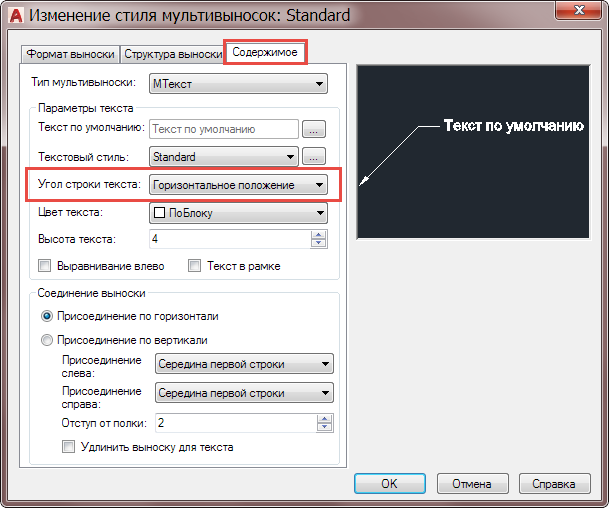 Изменение стиля мультивыносок: Standard

Формат выноски
Структура выноски
Содержимое

Тип мультивыноски: МТекст

Параметры текста
Текст по умолчанию: Текст по умолчанию ...
Текстовый стиль: Standard ...
Угол строки текста: Горизонтальное положение
Цвет текста: ПоБлоку
Высота текста: 4
Выравнивание влево
Текст в рамке

Соединение выноски
Присоединение по горизонтали
Присоединение по вертикали
Присоединение слева: Середина первой строки
Присоединение справа: Середина первой строки
Отступ от полки: 2
Удлинить выноску для текста

Текст по умолчанию

OK
Отмена
Справка